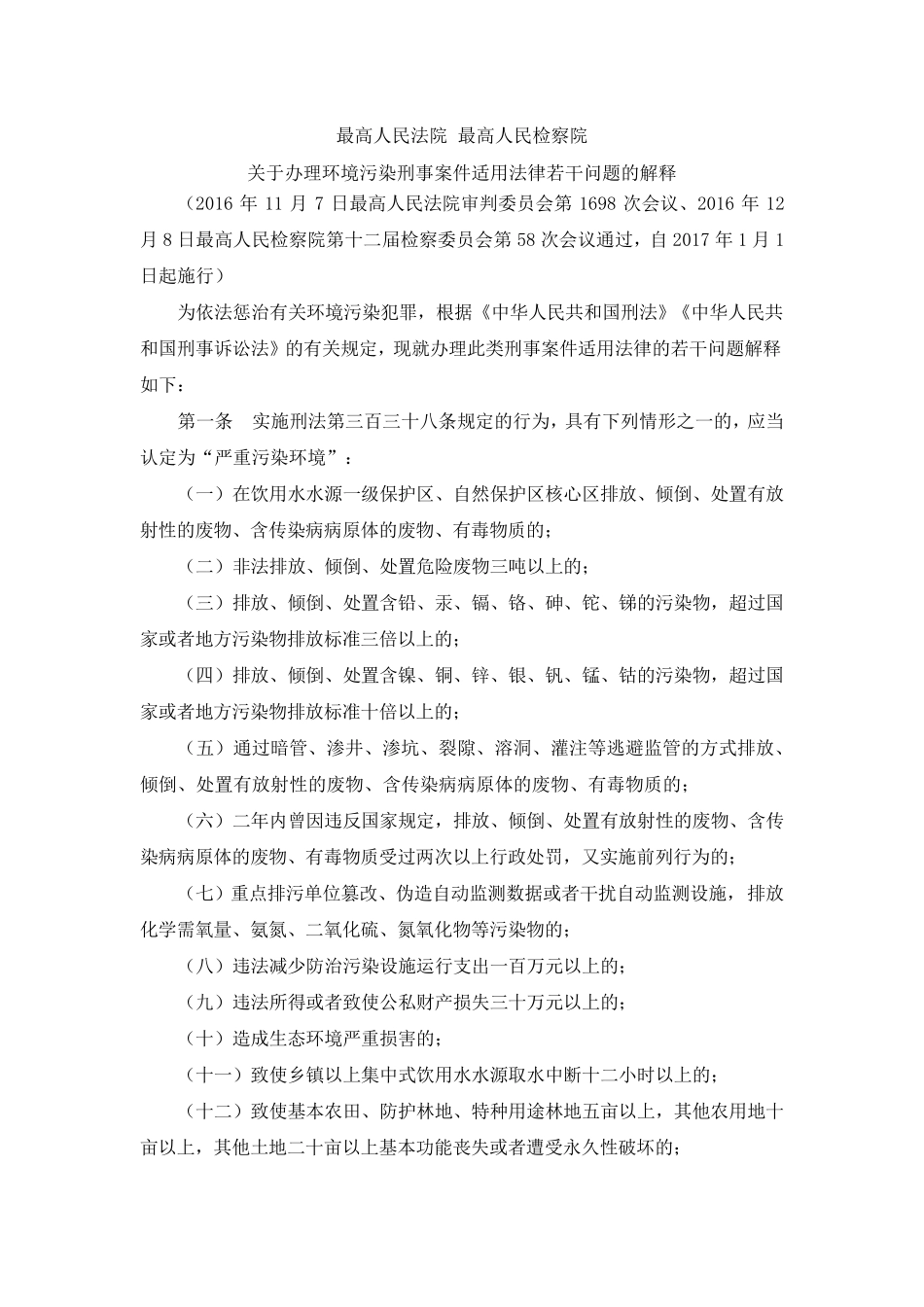 最高人民法院 最高人民检察院

关于办理环境污染刑事案件适用法律若干问题的解释

（2016 年 11 月 7 日最高人民法院审判委员会第 1698 次会议、2016 年 12 月 8 日最高人民检察院第十二届检察委员会第 58 次会议通过，自 2017 年 1 月 1 日起施行）

为依法惩治有关环境污染犯罪，根据《中华人民共和国刑法》《中华人民共和国刑事诉讼法》的有关规定，现就办理此类刑事案件适用法律的若干问题解释如下：

第一条　实施刑法第三百三十八条规定的行为，具有下列情形之一的，应当认定为“严重污染环境”：

（一）在饮用水水源一级保护区、自然保护区核心区排放、倾倒、处置有放射性的废物、含传染病病原体的废物、有毒物质的；

（二）非法排放、倾倒、处置危险废物三吨以上的；

（三）排放、倾倒、处置含铅、汞、镉、铬、砷、铊、锑的污染物，超过国家或者地方污染物排放标准三倍以上的；

（四）排放、倾倒、处置含镍、铜、锌、银、钒、锰、钴的污染物，超过国家或者地方污染物排放标准十倍以上的；

（五）通过暗管、渗井、渗坑、裂隙、溶洞、灌注等逃避监管的方式排放、倾倒、处置有放射性的废物、含传染病病原体的废物、有毒物质的；

（六）二年内曾因违反国家规定，排放、倾倒、处置有放射性的废物、含传染病病原体的废物、有毒物质受过两次以上行政处罚，又实施前列行为的；

（七）重点排污单位篡改、伪造自动监测数据或者干扰自动监测设施，排放化学需氧量、氨氮、二氧化硫、氮氧化物等污染物的；

（八）违法减少防治污染设施运行支出一百万元以上的；

（九）违法所得或者致使公私财产损失三十万元以上的；

（十）造成生态环境严重损害的；

（十一）致使乡镇以上集中式饮用水水源取水中断十二小时以上的；

（十二）致使基本农田、防护林地、特种用途林地五亩以上，其他农用地十亩以上，其他土地二十亩以上基本功能丧失或者遭受永久性破坏的；